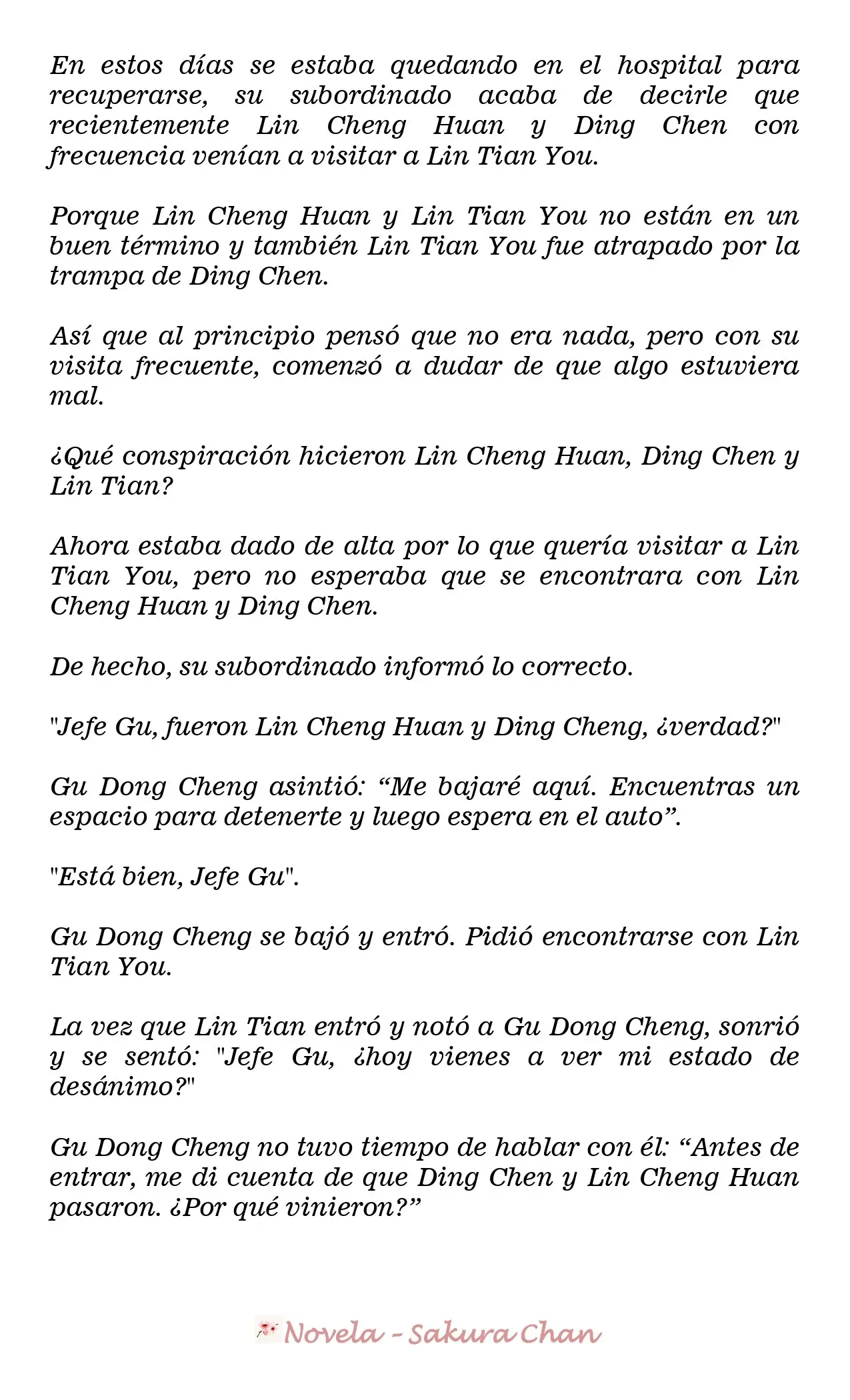 En estos días se estaba quedando en el hospital para recuperarse, su subordinado acaba de decirle que recientemente Lin Cheng Huan y Ding Chen con frecuencia venían a visitar a Lin Tian You.

Porque Lin Cheng Huan y Lin Tian You no están en un buen término y también Lin Tian You fue atrapado por la trampa de Ding Chen.

Así que al principio pensó que no era nada, pero con su visita frecuente, comenzó a dudar de que algo estuviera mal.

¿Qué conspiración hicieron Lin Cheng Huan, Ding Chen y Lin Tian?

Ahora estaba dado de alta por lo que quería visitar a Lin Tian You, pero no esperaba que se encontrara con Lin Cheng Huan y Ding Chen.

De hecho, su subordinado informó lo correcto.

"Jefe Gu, fueron Lin Cheng Huan y Ding Cheng, ¿verdad?"

Gu Dong Cheng asintió: "Me bajaré aquí. Encuentras un espacio para detenerte y luego espera en el auto".

"Está bien, Jefe Gu".

Gu Dong Cheng se bajó y entró. Pidió encontrarse con Lin Tian You.

La vez que Lin Tian entró y notó a Gu Dong Cheng, sonrió y se sentó: "Jefe Gu, ¿hoy vienes a ver mi estado de desánimo?"

Gu Dong Cheng no tuvo tiempo de hablar con él: "Antes de entrar, me di cuenta de que Ding Chen y Lin Cheng Huan pasaron. ¿Por qué vinieron?"

Novela - Sakura Chan